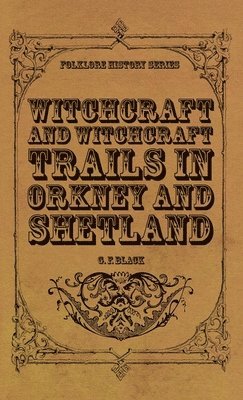 FOLKLORE HISTORY SERIES

WITCHCRAFT AND WITCHCRAFT TRAILS IN ORKNEY AND SHETLAND

G. F. BLACK